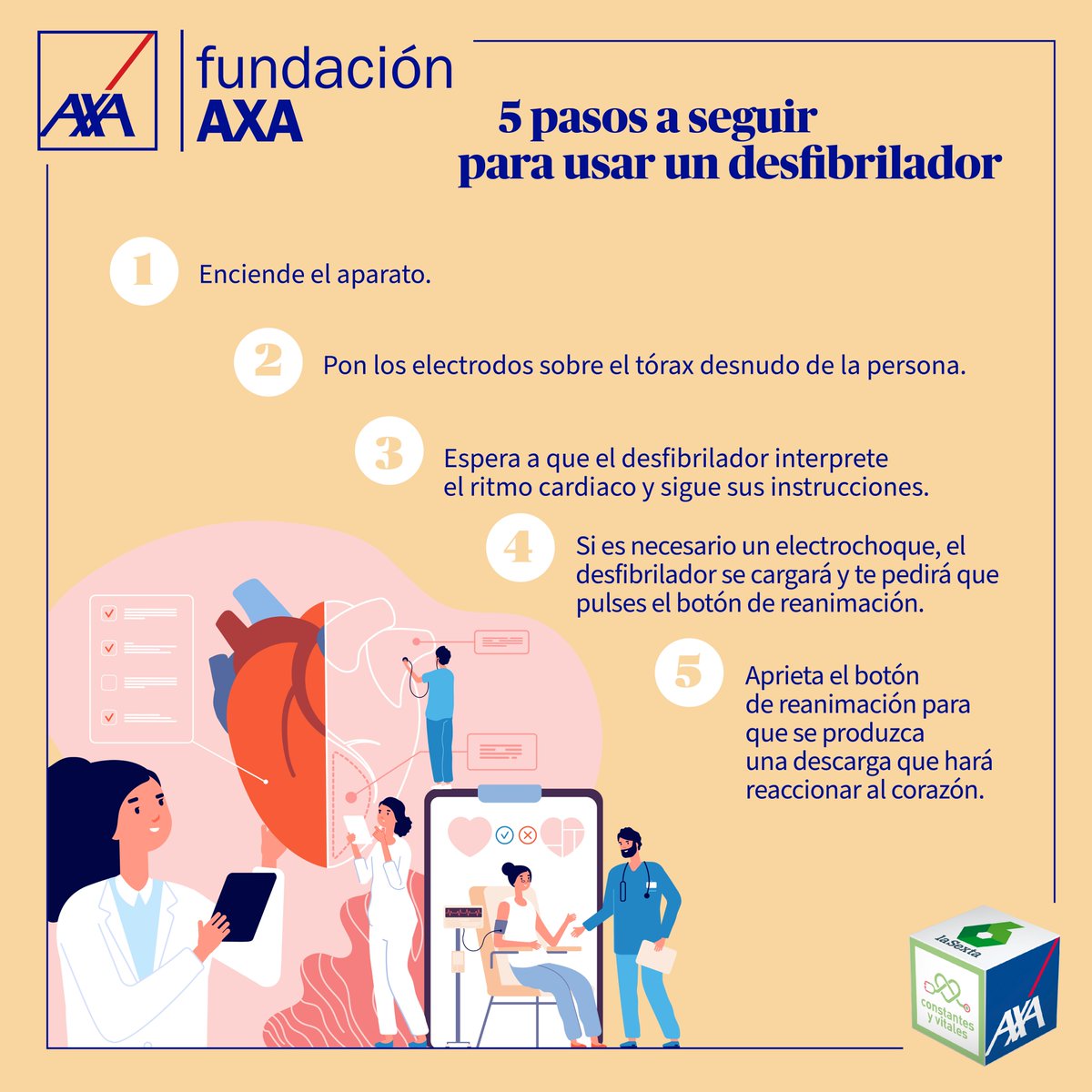 AXA

fundación AXA

5 pasos a seguir para usar un desfibrilador

1 Enciende el aparato.

2 Pon los electrodos sobre el tórax desnudo de la persona.

3 Espera a que el desfibrilador interprete el ritmo cardiaco y sigue sus instrucciones.

4 Si es necesario un electrochoque, el desfibrilador se cargará y te pedirá que pulses el botón de reanimación.

5 Aprieta el botón de reanimación para que se produzca una descarga que hará reaccionar al corazón.

laSexta

constantes y vitales

AXA